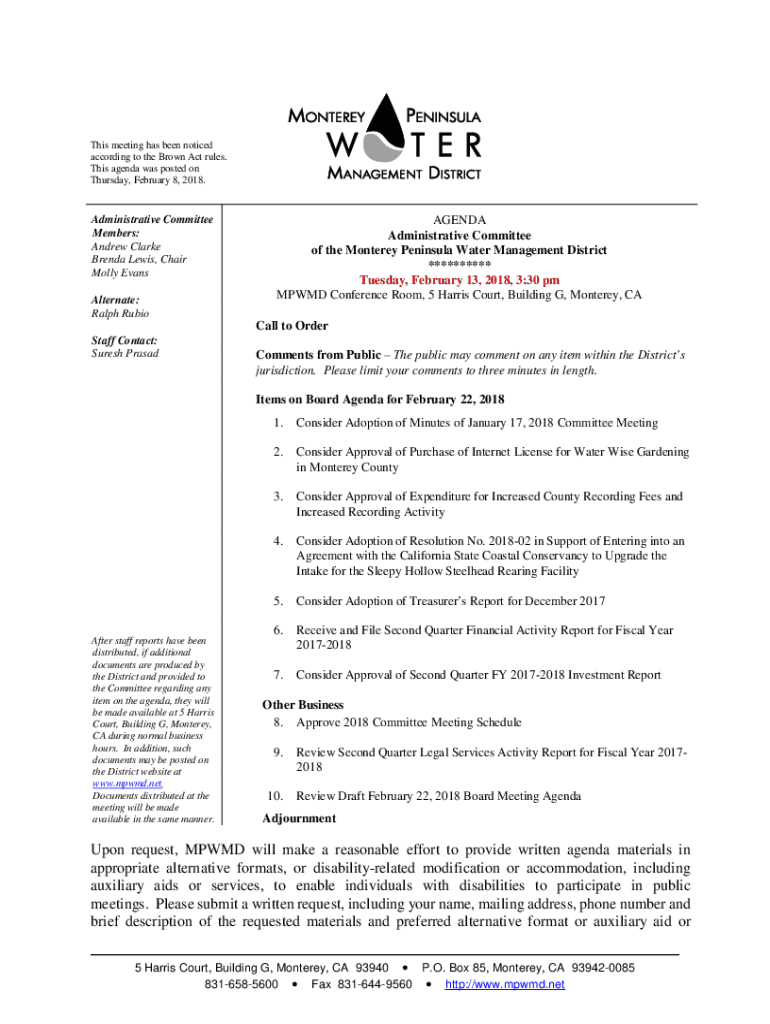 MONTEREY PENINSULA
WATER
MANAGEMENT DISTRICT

This meeting has been noticed according to the Brown Act rules. This agenda was posted on Thursday, February 8, 2018.

Administrative Committee Members:
Andrew Clarke
Brenda Lewis, Chair
Molly Evans

Alternate:
Ralph Rubio

Staff Contact:
Suresh Prasad

After staff reports have been distributed, if additional documents are produced by the District and provided to the Committee regarding any item on the agenda, they will be made available at 5 Harris Court, Building G, Monterey, CA during normal business hours. In addition, such documents may be posted on the District website at www.mpwmd.net. Documents distributed at the meeting will be made available in the same manner.

AGENDA
Administrative Committee
of the Monterey Peninsula Water Management District
**********
Tuesday, February 13, 2018, 3:30 pm
MPWMD Conference Room, 5 Harris Court, Building G, Monterey, CA

Call to Order

Comments from Public – The public may comment on any item within the District's jurisdiction. Please limit your comments to three minutes in length.

Items on Board Agenda for February 22, 2018

1. Consider Adoption of Minutes of January 17, 2018 Committee Meeting

2. Consider Approval of Purchase of Internet License for Water Wise Gardening in Monterey County

3. Consider Approval of Expenditure for Increased County Recording Fees and Increased Recording Activity

4. Consider Adoption of Resolution No. 2018-02 in Support of Entering into an Agreement with the California State Coastal Conservancy to Upgrade the Intake for the Sleepy Hollow Steelhead Rearing Facility

5. Consider Adoption of Treasurer's Report for December 2017

6. Receive and File Second Quarter Financial Activity Report for Fiscal Year 2017-2018

7. Consider Approval of Second Quarter FY 2017-2018 Investment Report

Other Business
8. Approve 2018 Committee Meeting Schedule

9. Review Second Quarter Legal Services Activity Report for Fiscal Year 2017-2018

10. Review Draft February 22, 2018 Board Meeting Agenda

Adjournment

Upon request, MPWMD will make a reasonable effort to provide written agenda materials in appropriate alternative formats, or disability-related modification or accommodation, including auxiliary aids or services, to enable individuals with disabilities to participate in public meetings. Please submit a written request, including your name, mailing address, phone number and brief description of the requested materials and preferred alternative format or auxiliary aid or

5 Harris Court, Building G, Monterey, CA 93940 • P.O. Box 85, Monterey, CA 93942-0085
831-658-5600 • Fax 831-644-9560 • http://www.mpwmd.net